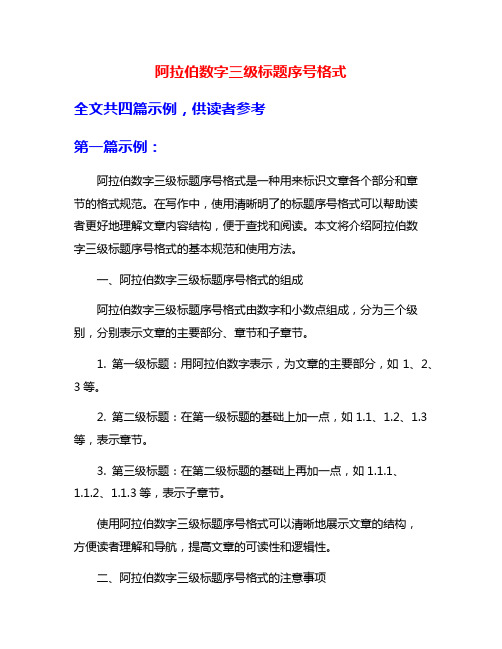 阿拉伯数字三级标题序号格式

全文共四篇示例，供读者参考

第一篇示例：

阿拉伯数字三级标题序号格式是一种用来标识文章各个部分和章节的格式规范。在写作中，使用清晰明了的标题序号格式可以帮助读者更好地理解文章内容结构，便于查找和阅读。本文将介绍阿拉伯数字三级标题序号格式的基本规范和使用方法。

一、阿拉伯数字三级标题序号格式的组成

阿拉伯数字三级标题序号格式由数字和小数点组成，分为三个级别，分别表示文章的主要部分、章节和子章节。

1. 第一级标题：用阿拉伯数字表示，为文章的主要部分，如 1、2、3 等。

2. 第二级标题：在第一级标题的基础上加一点，如 1.1、1.2、1.3 等，表示章节。

3. 第三级标题：在第二级标题的基础上再加一点，如 1.1.1、1.1.2、1.1.3 等，表示子章节。

使用阿拉伯数字三级标题序号格式可以清晰地展示文章的结构，方便读者理解和导航，提高文章的可读性和逻辑性。

二、阿拉伯数字三级标题序号格式的注意事项